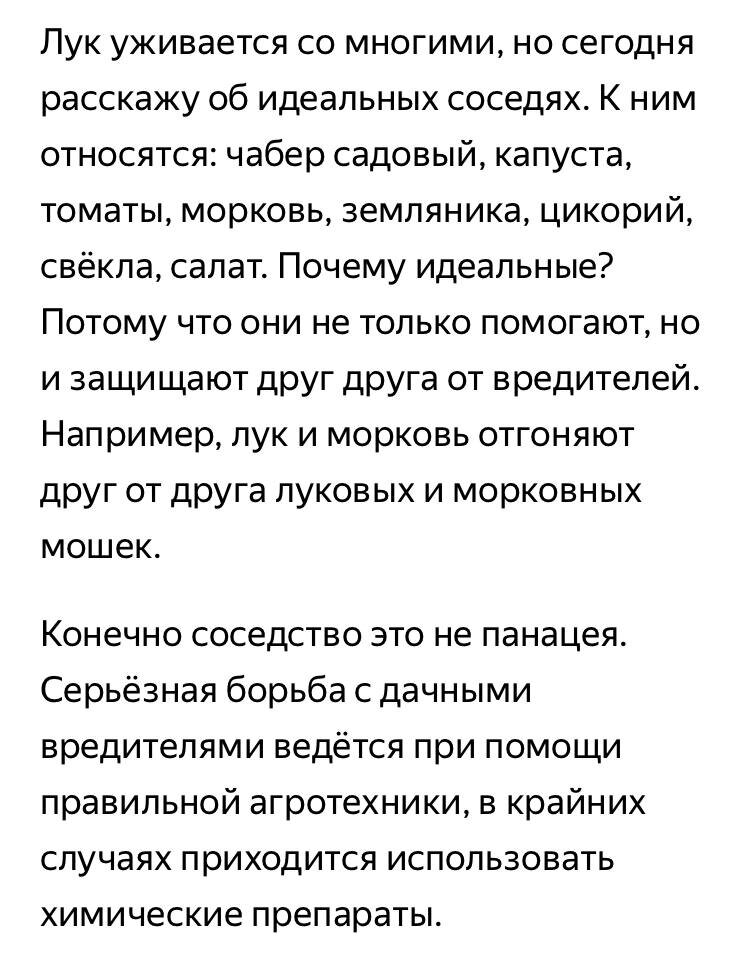 Лук уживается со многими, но сегодня расскажу об идеальных соседях. К ним относятся: чабер садовый, капуста, томаты, морковь, земляника, цикорий, свёкла, салат. Почему идеальные? Потому что они не только помогают, но и защищают друг друга от вредителей. Например, лук и морковь отгоняют друг от друга луковых и морковных мошек.

Конечно соседство это не панацея. Серьёзная борьба с дачными вредителями ведётся при помощи правильной агротехники, в крайних случаях приходится использовать химические препараты.